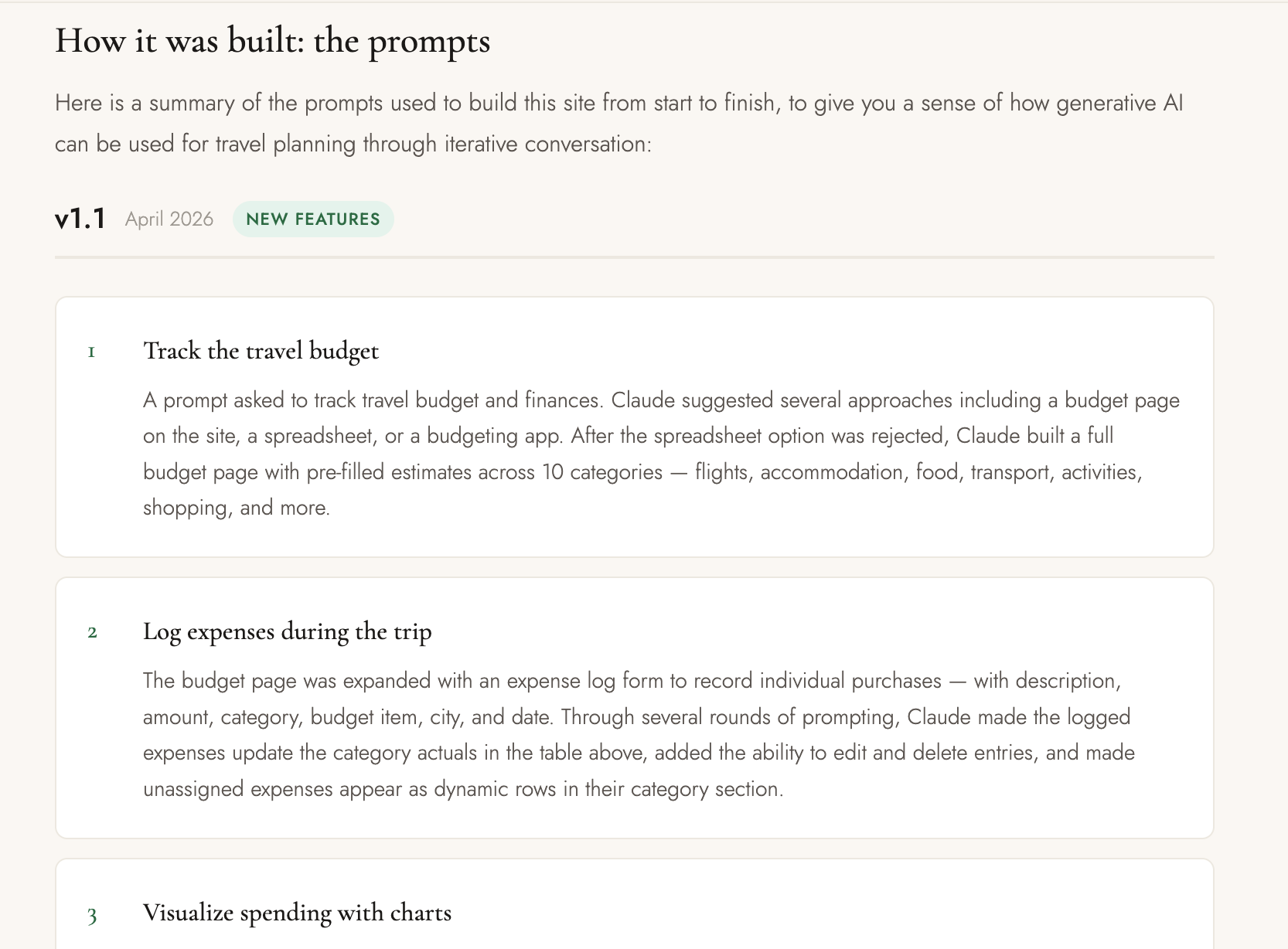 How it was built: the prompts

Here is a summary of the prompts used to build this site from start to finish, to give you a sense of how generative AI can be used for travel planning through iterative conversation:

v1.1 April 2026 NEW FEATURES

1 Track the travel budget

A prompt asked to track travel budget and finances. Claude suggested several approaches including a budget page on the site, a spreadsheet, or a budgeting app. After the spreadsheet option was rejected, Claude built a full budget page with pre-filled estimates across 10 categories — flights, accommodation, food, transport, activities, shopping, and more.

2 Log expenses during the trip

The budget page was expanded with an expense log form to record individual purchases — with description, amount, category, budget item, city, and date. Through several rounds of prompting, Claude made the logged expenses update the category actuals in the table above, added the ability to edit and delete entries, and made unassigned expenses appear as dynamic rows in their category section.

3 Visualize spending with charts